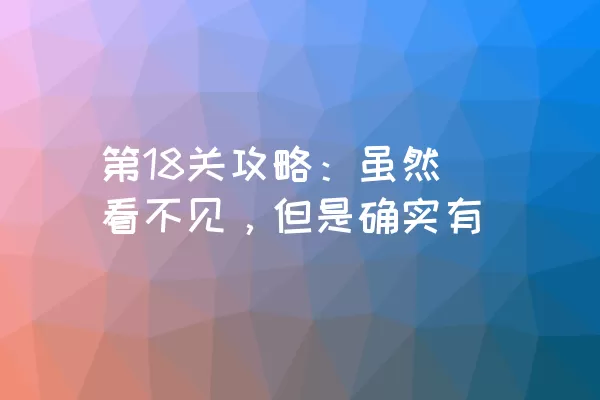 第18关攻略：虽然看不见，但是确实有